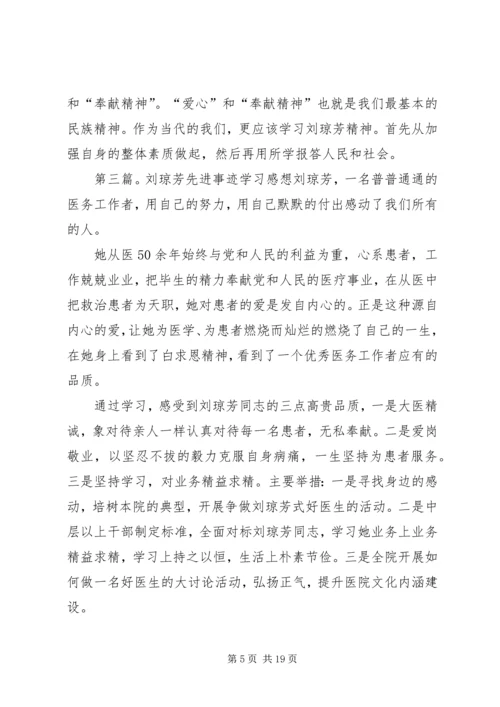 和“奉献精神”。“爱心”和“奉献精神”也就是我们最基本的民族精神。作为当代的我们，更应该学习刘琼芳精神。首先从加强自身的整体素质做起，然后再用所学报答人民和社会。

第三篇。刘琼芳先进事迹学习感想刘琼芳，一名普普通通的医务工作者，用自己的努力，用自己默默的付出感动了我们所有的人。

她从医50余年始终与党和人民的利益为重，心系患者，工作兢兢业业，把毕生的精力奉献党和人民的医疗事业，在从医中把救治患者为天职，她对患者的爱是发自内心的。正是这种源自内心的爱，让她为医学、为患者燃烧而灿烂的燃烧了自己的一生，在她身上看到了白求恩精神，看到了一个优秀医务工作者应有的品质。

通过学习，感受到刘琼芳同志的三点高贵品质，一是大医精诚，象对待亲人一样认真对待每一名患者，无私奉献。二是爱岗敬业，以坚忍不拔的毅力克服自身病痛，一生坚持为患者服务。三是坚持学习，对业务精益求精。主要举措：一是寻找身边的感动，培树本院的典型，开展争做刘琼芳式好医生的活动。二是中层以上干部制定标准，全面对标刘琼芳同志，学习她业务上业务精益求精，学习上持之以恒，生活上朴素节俭。三是全院开展如何做一名好医生的大讨论活动，弘扬正气，提升医院文化内涵建设。

第5页 共19页